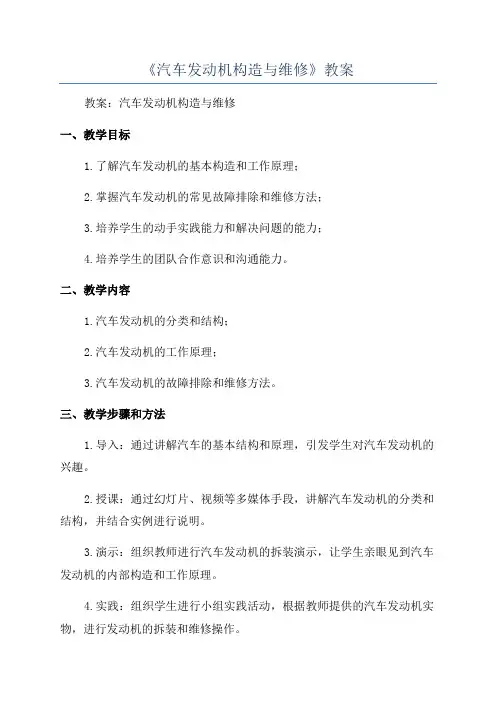 《汽车发动机构造与维修》教案

教案：汽车发动机构造与维修

一、教学目标

1.了解汽车发动机的基本构造和工作原理；

2.掌握汽车发动机的常见故障排除和维修方法；

3.培养学生的动手实践能力和解决问题的能力；

4.培养学生的团队合作意识和沟通能力。

二、教学内容

1.汽车发动机的分类和结构；

2.汽车发动机的工作原理；

3.汽车发动机的故障排除和维修方法。

三、教学步骤和方法

1.导入：通过讲解汽车的基本结构和原理，引发学生对汽车发动机的兴趣。

2.授课：通过幻灯片、视频等多媒体手段，讲解汽车发动机的分类和结构，并结合实例进行说明。

3.演示：组织教师进行汽车发动机的拆装演示，让学生亲眼见到汽车发动机的内部构造和工作原理。

4.实践：组织学生进行小组实践活动，根据教师提供的汽车发动机实物，进行发动机的拆装和维修操作。